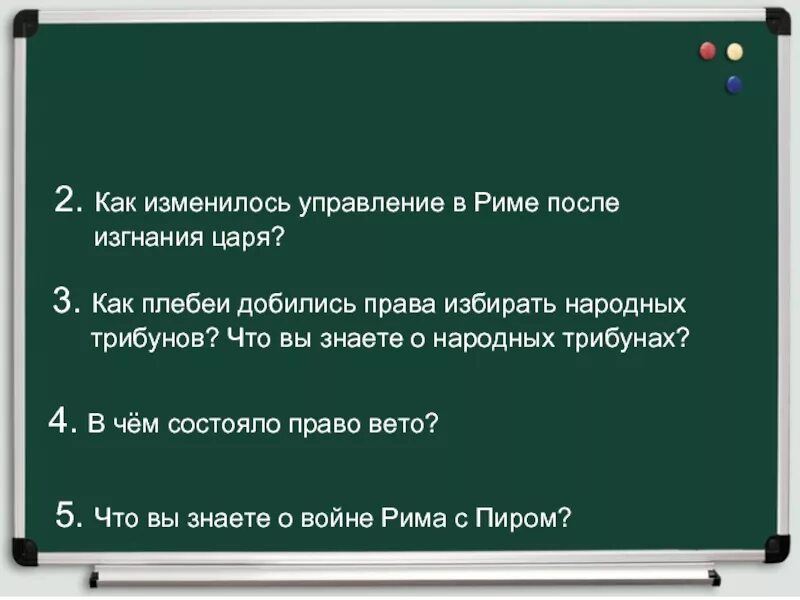 2. Как изменилось управление в Риме после изгнания царя?

3. Как плебеи добились права избирать народных трибунов? Что вы знаете о народных трибунах?

4. В чём состояло право вето?

5. Что вы знаете о войне Рима с Пиром?